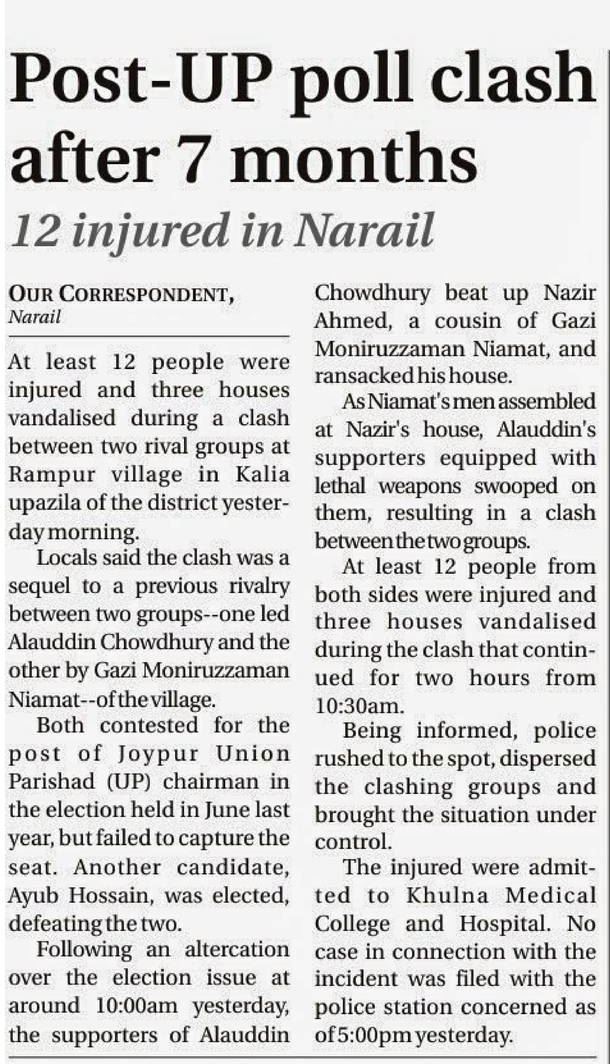 Post-UP poll clash after 7 months

12 injured in Narail

OUR CORRESPONDENT, Narail

At least 12 people were injured and three houses vandalised during a clash between two rival groups at Rampur village in Kalia upazila of the district yesterday morning.

Locals said the clash was a sequel to a previous rivalry between two groups--one led Alauddin Chowdhury and the other by Gazi Moniruzzaman Niamat--of the village.

Both contested for the post of Joypur Union Parishad (UP) chairman in the election held in June last year, but failed to capture the seat. Another candidate, Ayub Hossain, was elected, defeating the two.

Following an altercation over the election issue at around 10:00am yesterday, the supporters of Alauddin Chowdhury beat up Nazir Ahmed, a cousin of Gazi Moniruzzaman Niamat, and ransacked his house.

As Niamat's men assembled at Nazir's house, Alauddin's supporters equipped with lethal weapons swooped on them, resulting in a clash between the two groups.

At least 12 people from both sides were injured and three houses vandalised during the clash that continued for two hours from 10:30am.

Being informed, police rushed to the spot, dispersed the clashing groups and brought the situation under control.

The injured were admitted to Khulna Medical College and Hospital. No case in connection with the incident was filed with the police station concerned as of 5:00pm yesterday.